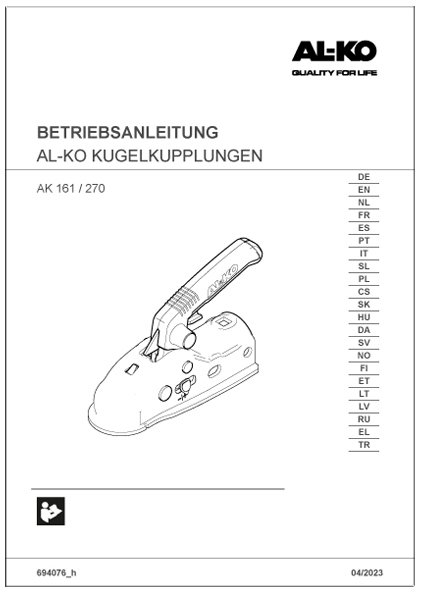 AL-KO
QUALITY FOR LIFE

BETRIEBSANLEITUNG
AL-KO KUGELKUPPLUNGEN

AK 161 / 270

DE
EN
NL
FR
ES
PT
IT
SL
PL
CS
SK
HU
DA
SV
NO
FI
ET
LT
LV
RU
EL
TR

AL-KO

694076_h

04/2023